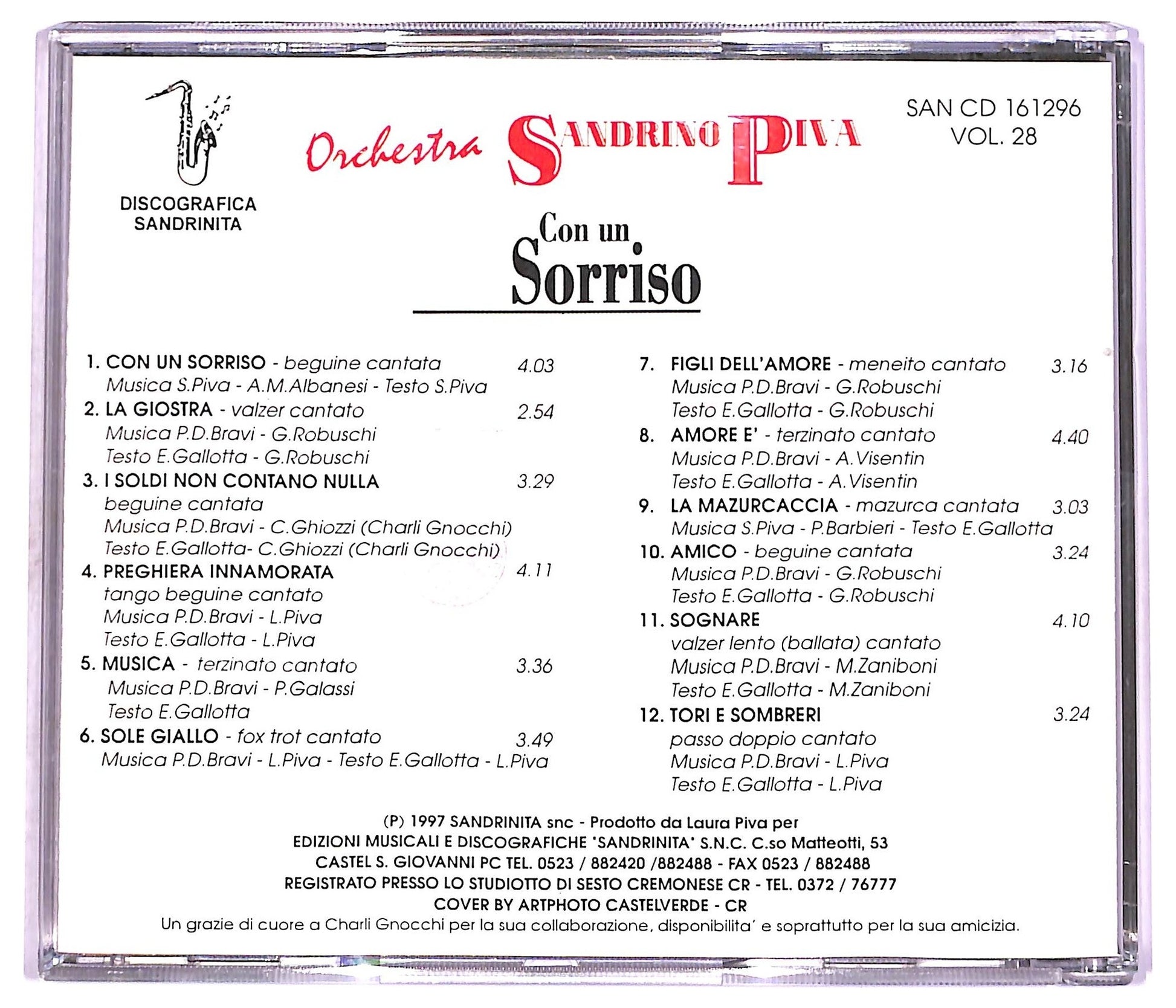 DISCOGRAFICA SANDRINITA

Orchestra SANDRINO PIVA

SAN CD 161296
VOL. 28

Con un
Sorriso

1. CON UN SORRISO - beguine cantata 4.03
Musica S.Piva - A.M.Albanesi - Testo S.Piva
2. LA GIOSTRA - valzer cantato 2.54
Musica P.D.Bravi - G.Robuschi
Testo E.Gallotta - G.Robuschi
3. I SOLDI NON CONTANO NULLA 3.29
beguine cantata
Musica P.D.Bravi - C.Ghiozzi (Charli Gnocchi)
Testo E.Gallotta- C.Ghiozzi (Charli Gnocchi)
4. PREGHIERA INNAMORATA 4.11
tango beguine cantato
Musica P.D.Bravi - L.Piva
Testo E.Gallotta - L.Piva
5. MUSICA - terzinato cantato 3.36
Musica P.D.Bravi - P.Galassi
Testo E.Gallotta
6. SOLE GIALLO - fox trot cantato 3.49
Musica P.D.Bravi - L.Piva - Testo E.Gallotta - L.Piva

7. FIGLI DELL'AMORE - meneito cantato 3.16
Musica P.D.Bravi - G.Robuschi
Testo E.Gallotta - G.Robuschi
8. AMORE E' - terzinato cantato 4.40
Musica P.D.Bravi - A.Visentin
Testo E.Gallotta - A.Visentin
9. LA MAZURCACCIA - mazurca cantata 3.03
Musica S.Piva - P.Barbieri - Testo E.Gallotta
10. AMICO - beguine cantata 3.24
Musica P.D.Bravi - G.Robuschi
Testo E.Gallotta - G.Robuschi
11. SOGNARE 4.10
valzer lento (ballata) cantato
Musica P.D.Bravi - M.Zaniboni
Testo E.Gallotta - M.Zaniboni
12. TORI E SOMBRERI 3.24
passo doppio cantato
Musica P.D.Bravi - L.Piva
Testo E.Gallotta - L.Piva

(P) 1997 SANDRINITA snc - Prodotto da Laura Piva per
EDIZIONI MUSICALI E DISCOGRAFICHE 'SANDRINITA' S.N.C. C.so Matteotti, 53
CASTEL S. GIOVANNI PC TEL. 0523 / 882420 /882488 - FAX 0523 / 882488
REGISTRATO PRESSO LO STUDIOTTO DI SESTO CREMONESE CR - TEL. 0372 / 76777
COVER BY ARTPHOTO CASTELVERDE - CR
Un grazie di cuore a Charli Gnocchi per la sua collaborazione, disponibilita' e soprattutto per la sua amicizia.